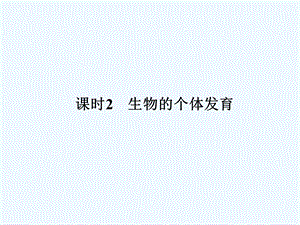 课时2　生物的个体发育